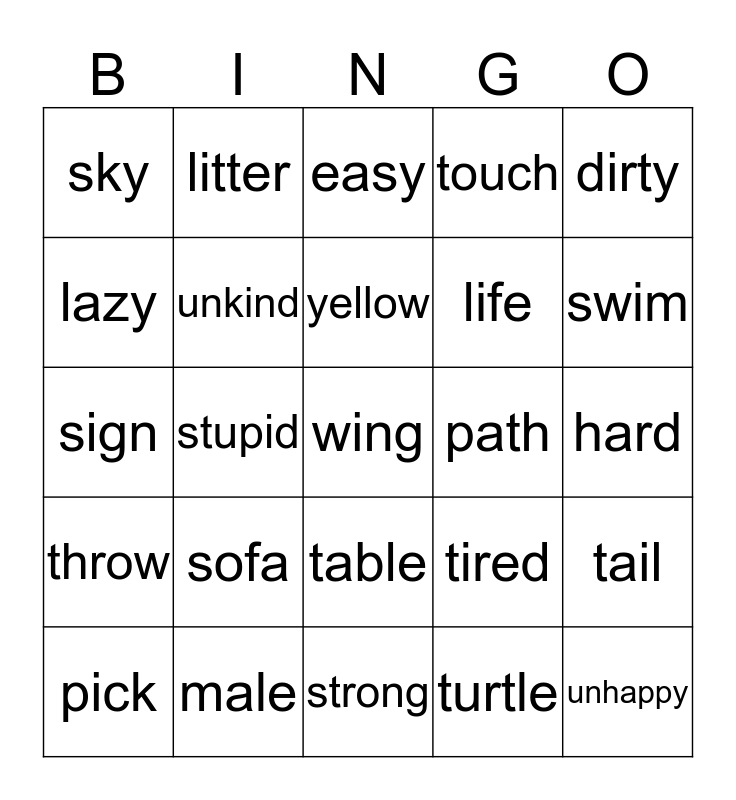 | B | I | N | G | O |
|---|---|---|---|---|
| sky | litter | easy | touch | dirty |
| lazy | unkind | yellow | life | swim |
| sign | stupid | wing | path | hard |
| throw | sofa | table | tired | tail |
| pick | male | strong | turtle | unhappy |